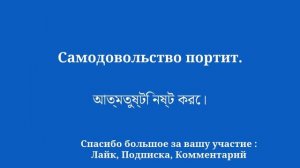 Самодовольство портит.

আত্মতুষ্টি নষ্ট করে।

Спасибо большое за вашу участие :
Лайк, Подписка, Комментарий